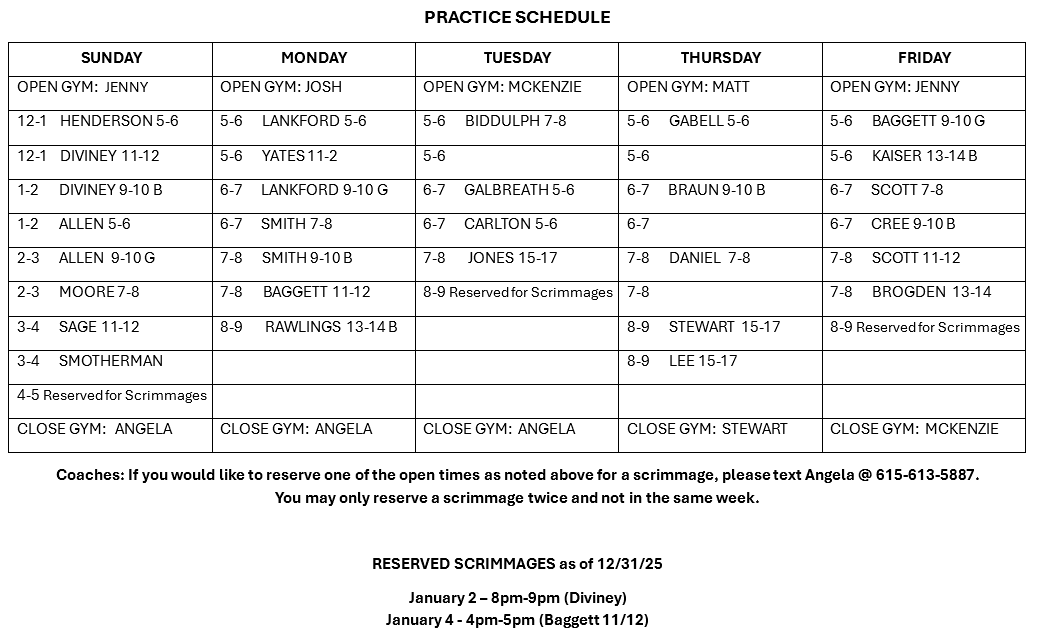 PRACTICE SCHEDULE

| SUNDAY | MONDAY | TUESDAY | THURSDAY | FRIDAY |
|---|---|---|---|---|
| OPEN GYM: JENNY | OPEN GYM: JOSH | OPEN GYM: MCKENZIE | OPEN GYM: MATT | OPEN GYM: JENNY |
| 12-1 HENDERSON 5-6 | 5-6 LANKFORD 5-6 | 5-6 BIDDULPH 7-8 | 5-6 GABELL 5-6 | 5-6 BAGGETT 9-10 G |
| 12-1 DIVINEY 11-12 | 5-6 YATES 11-2 | 5-6 | 5-6 | 5-6 KAISER 13-14 B |
| 1-2 DIVINEY 9-10 B | 6-7 LANKFORD 9-10 G | 6-7 GALBREATH 5-6 | 6-7 BRAUN 9-10 B | 6-7 SCOTT 7-8 |
| 1-2 ALLEN 5-6 | 6-7 SMITH 7-8 | 6-7 CARLTON 5-6 | 6-7 | 6-7 CREE 9-10 B |
| 2-3 ALLEN 9-10 G | 7-8 SMITH 9-10 B | 7-8 JONES 15-17 | 7-8 DANIEL 7-8 | 7-8 SCOTT 11-12 |
| 2-3 MOORE 7-8 | 7-8 BAGGETT 11-12 | 8-9 Reserved for Scrimmages | 7-8 | 7-8 BROGDEN 13-14 |
| 3-4 SAGE 11-12 | 8-9 RAWLINGS 13-14 B | | 8-9 STEWART 15-17 | 8-9 Reserved for Scrimmages |
| 3-4 SMOTHERMAN | | | 8-9 LEE 15-17 | |
| 4-5 Reserved for Scrimmages | | | | |
| CLOSE GYM: ANGELA | CLOSE GYM: ANGELA | CLOSE GYM: ANGELA | CLOSE GYM: STEWART | CLOSE GYM: MCKENZIE |

Coaches: If you would like to reserve one of the open times as noted above for a scrimmage, please text Angela @ 615-613-5887.
You may only reserve a scrimmage twice and not in the same week.

RESERVED SCRIMMAGES as of 12/31/25

January 2 – 8pm-9pm (Diviney)
January 4 - 4pm-5pm (Baggett 11/12)